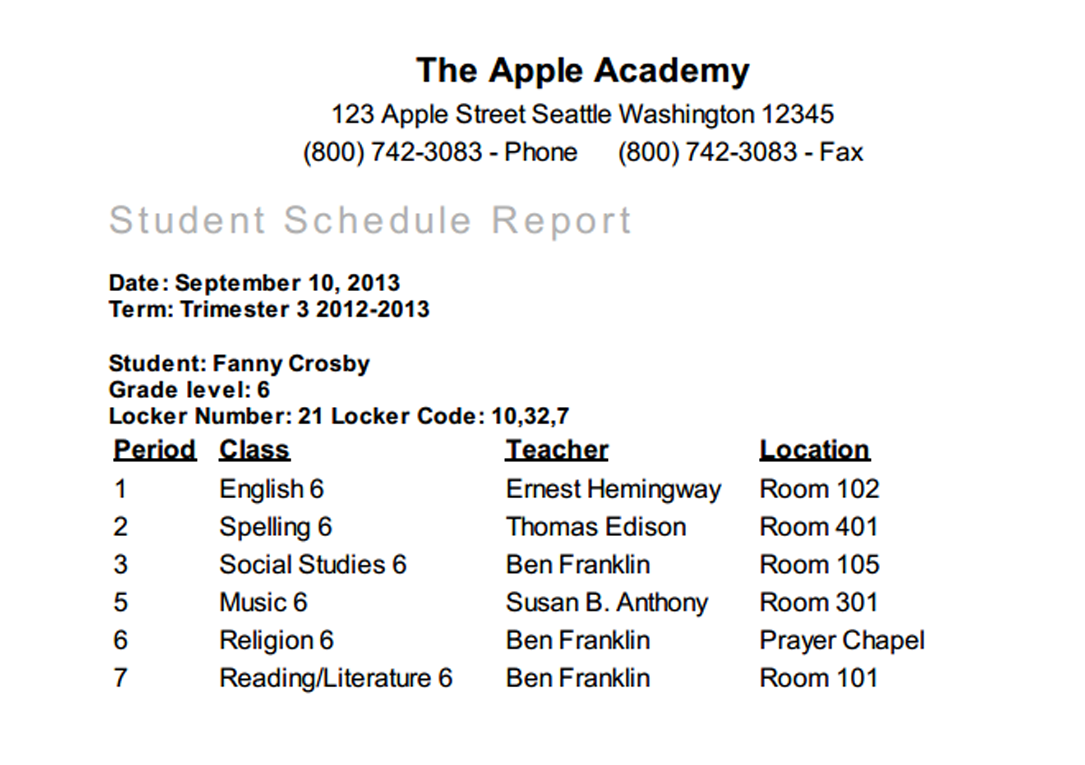 The Apple Academy
123 Apple Street Seattle Washington 12345
(800) 742-3083 - Phone (800) 742-3083 - Fax

Student Schedule Report

Date: September 10, 2013
Term: Trimester 3 2012-2013

Student: Fanny Crosby
Grade level: 6
Locker Number: 21 Locker Code: 10,32,7

| Period | Class | Teacher | Location |
|---|---|---|---|
| 1 | English 6 | Ernest Hemingway | Room 102 |
| 2 | Spelling 6 | Thomas Edison | Room 401 |
| 3 | Social Studies 6 | Ben Franklin | Room 105 |
| 5 | Music 6 | Susan B. Anthony | Room 301 |
| 6 | Religion 6 | Ben Franklin | Prayer Chapel |
| 7 | Reading/Literature 6 | Ben Franklin | Room 101 |